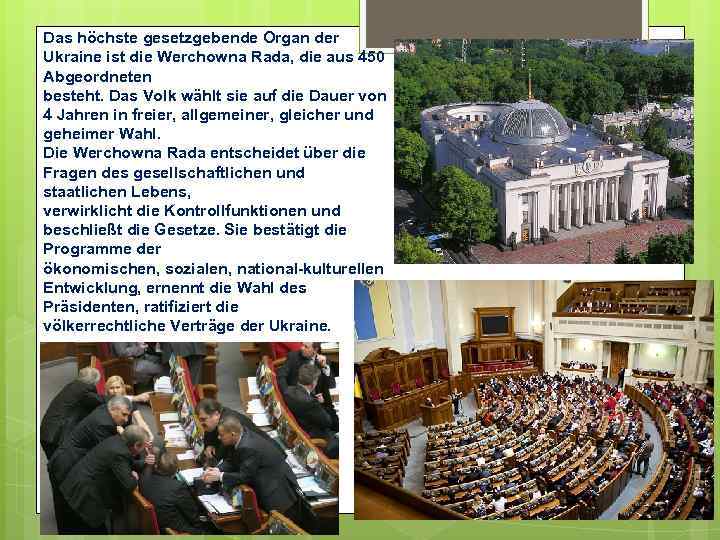 Das höchste gesetzgebende Organ der Ukraine ist die Werchowna Rada, die aus 450 Abgeordneten
besteht. Das Volk wählt sie auf die Dauer von 4 Jahren in freier, allgemeiner, gleicher und geheimer Wahl.
Die Werchowna Rada entscheidet über die Fragen des gesellschaftlichen und staatlichen Lebens,
verwirklicht die Kontrollfunktionen und beschließt die Gesetze. Sie bestätigt die Programme der
ökonomischen, sozialen, national-kulturellen Entwicklung, ernennt die Wahl des Präsidenten, ratifiziert die völkerrechtliche Verträge der Ukraine.